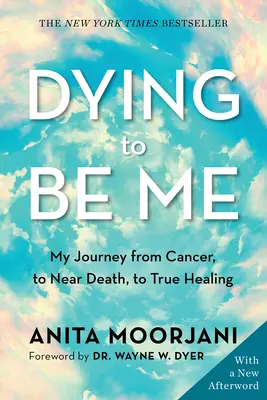 THE NEW YORK TIMES BESTSELLER

DYING to BE ME

My Journey from Cancer, to Near Death, to True Healing

ANITA MOORJANI

Foreword by DR. WAYNE W. DYER

With a New Afterword